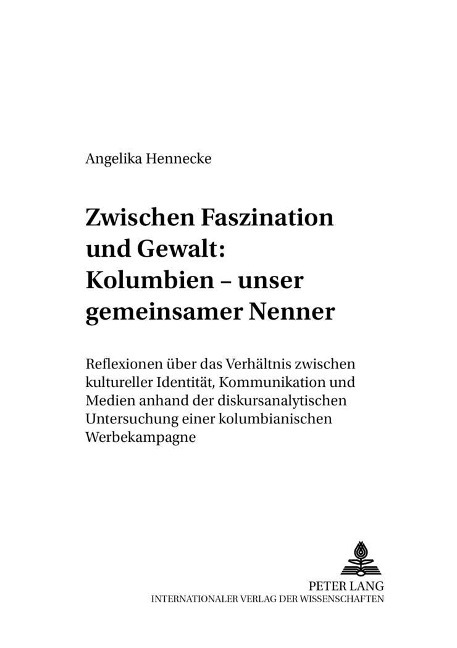 Angelika Hennecke

Zwischen Faszination und Gewalt: Kolumbien – unser gemeinsamer Nenner

Reflexionen über das Verhältnis zwischen kultureller Identität, Kommunikation und Medien anhand der diskursanalytischen Untersuchung einer kolumbianischen Werbekampagne

PETER LANG
INTERNATIONALER VERLAG DER WISSENSCHAFTEN